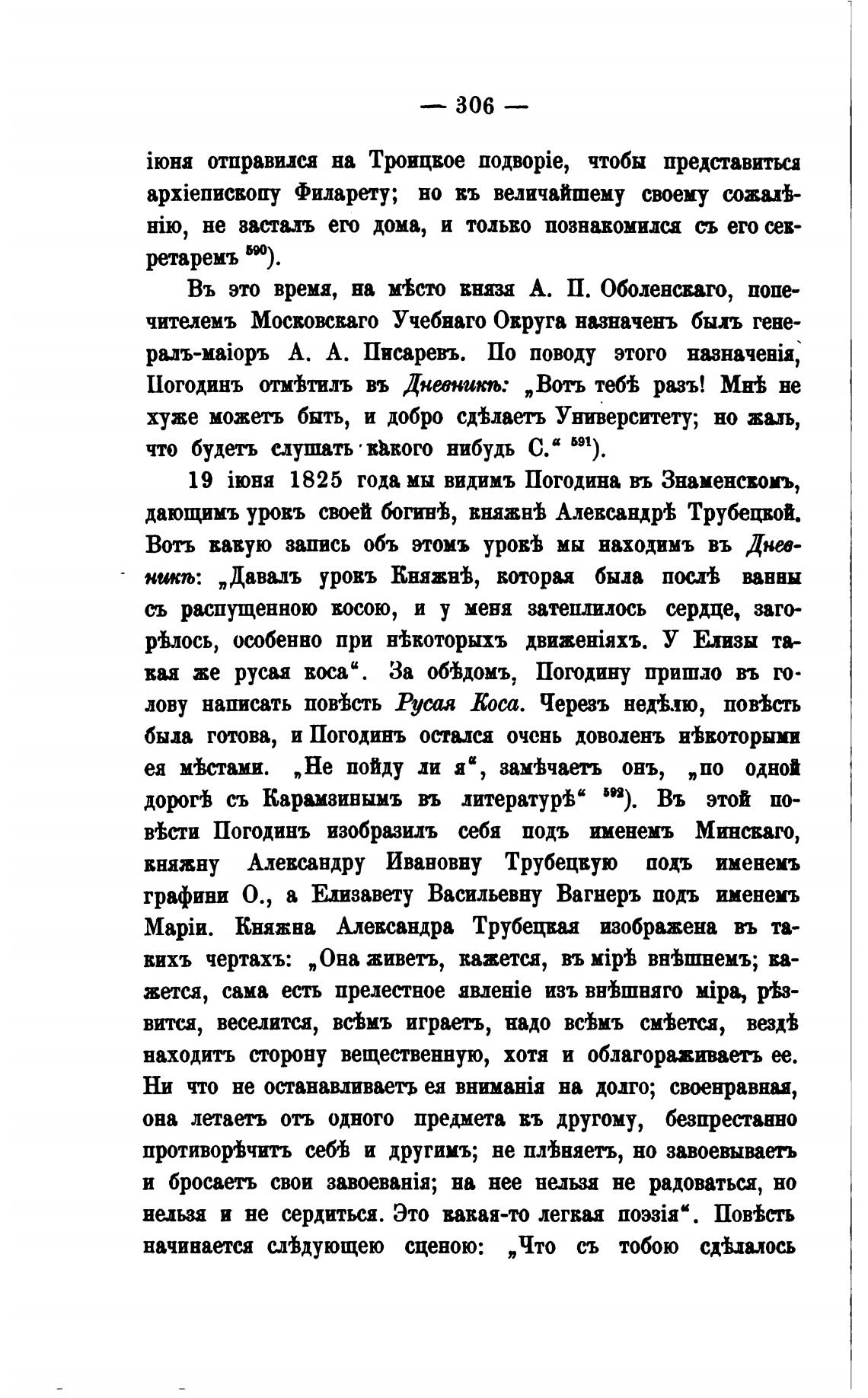 — 306 —

іюня отправился на Троицкое подворіе, чтобы представиться архіепископу Филарету; но къ величайшему своему сожалѣнію, не засталъ его дома, и только познакомился съ его секретаремъ $^{590}$).

Въ это время, на мѣсто князя А. П. Оболенскаго, попечителемъ Московскаго Учебнаго Округа назначенъ былъ генералъ-маіоръ А. А. Писаревъ. По поводу этого назначенія, Погодинъ отмѣтилъ въ Дневникѣ: „Вотъ тебѣ разъ! Мнѣ не хуже можетъ быть, и добро сдѣлаетъ Университету; но жаль, что будетъ слушать какого нибудь С.“ $^{591}$).

19 іюня 1825 года мы видимъ Погодина въ Знаменскомъ, дающимъ урокъ своей богинѣ, княжнѣ Александрѣ Трубецкой. Вотъ какую запись объ этомъ урокѣ мы находимъ въ Дневникѣ: „Давалъ урокъ Княжнѣ, которая была послѣ ванны съ распущенною косою, и у меня затеплилось сердце, загорѣлось, особенно при нѣкоторыхъ движеніяхъ. У Елизы такая же русая коса“. За обѣдомъ, Погодину пришло въ голову написать повѣсть Русая Коса. Черезъ недѣлю, повѣсть была готова, и Погодинъ остался очень доволенъ нѣкоторыми ея мѣстами. „Не пойду ли я“, замѣчаетъ онъ, „по одной дорогѣ съ Карамзинымъ въ литературѣ“ $^{592}$). Въ этой повѣсти Погодинъ изобразилъ себя подъ именемъ Минскаго, княжну Александру Ивановну Трубецкую подъ именемъ графини О., а Елизавету Васильевну Вагнеръ подъ именемъ Маріи. Княжна Александра Трубецкая изображена въ такихъ чертахъ: „Она живетъ, кажется, въ мірѣ внѣшнемъ; кажется, сама есть прелестное явленіе изъ внѣшняго міра, рѣзвится, веселится, всѣмъ играетъ, надо всѣмъ смѣется, вездѣ находитъ сторону вещественную, хотя и облагораживаетъ ее. Ни что не останавливаетъ ея вниманія на долго; своенравная, она летаетъ отъ одного предмета къ другому, безпрестанно противорѣчитъ себѣ и другимъ; не плѣняетъ, но завоевываетъ и бросаетъ свои завоеванія; на нее нельзя не радоваться, но нельзя и не сердиться. Это какая-то легкая поэзія“. Повѣсть начинается слѣдующею сценою: „Что съ тобою сдѣлалось